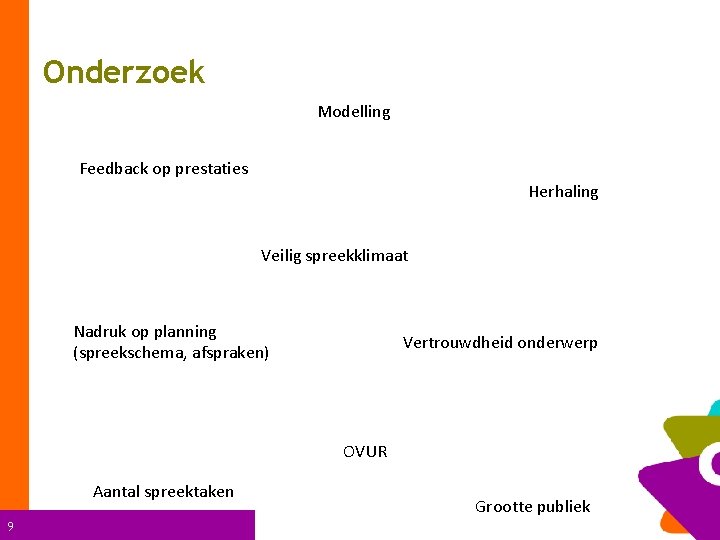 Onderzoek

Modelling

Feedback op prestaties

Herhaling

Veilig spreekklimaat

Nadruk op planning (spreekschema, afspraken)

Vertrouwdheid onderwerp

OVUR

Aantal spreektaken

Grootte publiek

9